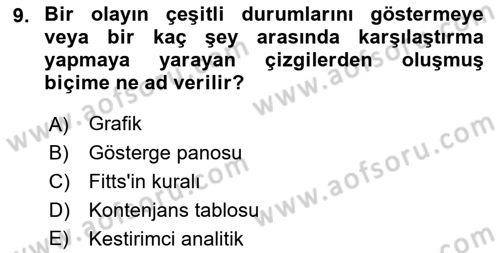 9. Bir olayın çeşitli durumlarını göstermeye veya bir kaç şey arasında karşılaştırma yapmaya yarayan çizgilerden oluşmuş biçime ne ad verilir?

A) Grafik
B) Gösterge panosu
C) Fitts'in kuralı
D) Kontenjans tablosu
E) Kestirimci analitik

www.aofsoru.com